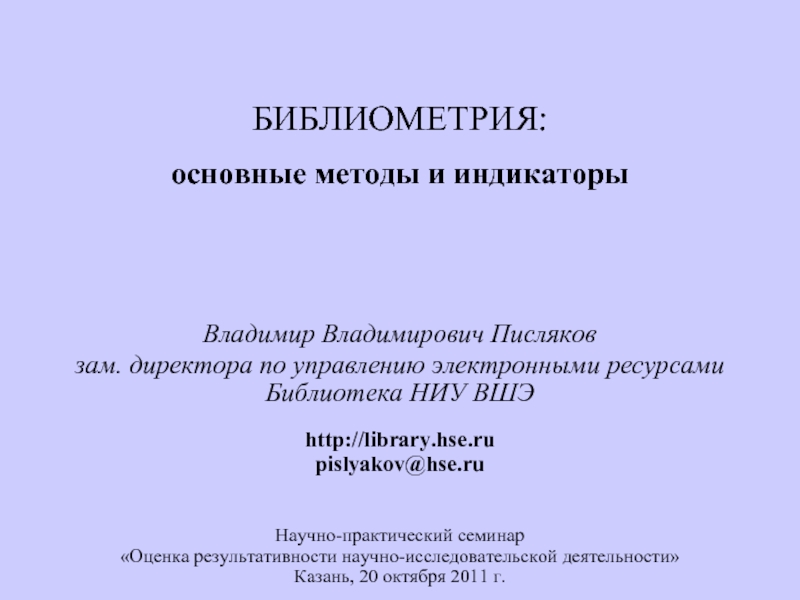 БИБЛИОМЕТРИЯ:

основные методы и индикаторы

Владимир Владимирович Писляков
зам. директора по управлению электронными ресурсами
Библиотека НИУ ВШЭ

http://library.hse.ru
pislyakov@hse.ru

Научно-практический семинар
«Оценка результативности научно-исследовательской деятельности»
Казань, 20 октября 2011 г.